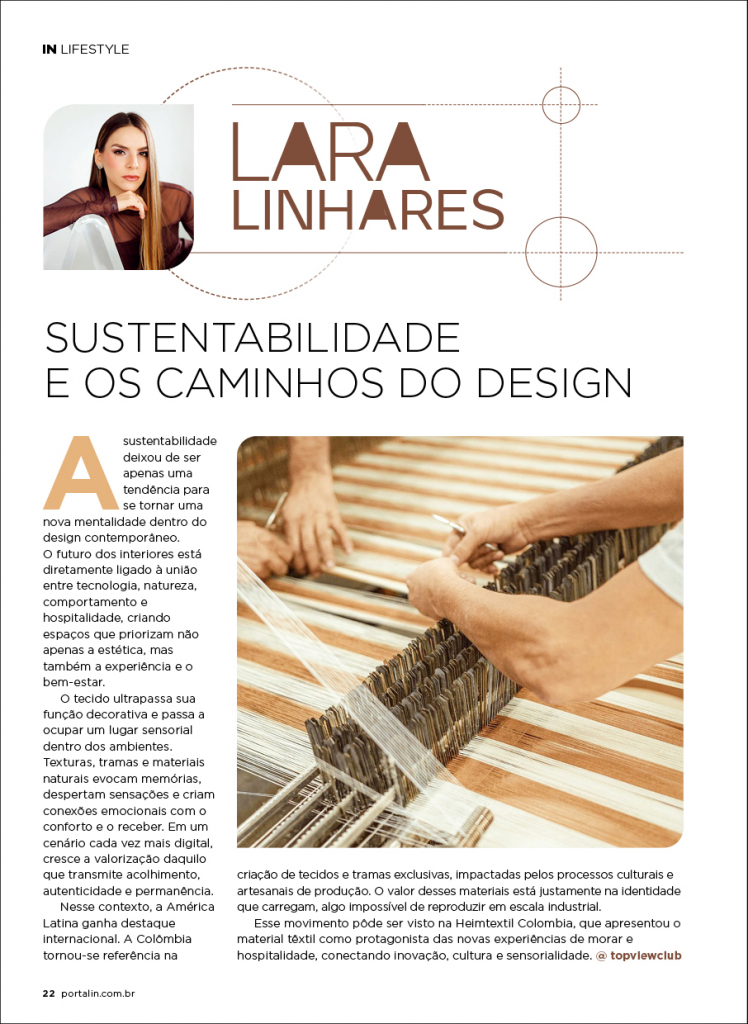 IN LIFESTYLE

LARA LINHARES

SUSTENTABILIDADE E OS CAMINHOS DO DESIGN

A sustentabilidade deixou de ser apenas uma tendência para se tornar uma nova mentalidade dentro do design contemporâneo. O futuro dos interiores está diretamente ligado à união entre tecnologia, natureza, comportamento e hospitalidade, criando espaços que priorizam não apenas a estética, mas também a experiência e o bem-estar.

O tecido ultrapassa sua função decorativa e passa a ocupar um lugar sensorial dentro dos ambientes. Texturas, tramas e materiais naturais evocam memórias, despertam sensações e criam conexões emocionais com o conforto e o receber. Em um cenário cada vez mais digital, cresce a valorização daquilo que transmite acolhimento, autenticidade e permanência.

Nesse contexto, a América Latina ganha destaque internacional. A Colômbia tornou-se referência na criação de tecidos e tramas exclusivas, impactadas pelos processos culturais e artesanais de produção. O valor desses materiais está justamente na identidade que carregam, algo impossível de reproduzir em escala industrial.

Esse movimento pôde ser visto na Heimtextil Colombia, que apresentou o material têxtil como protagonista das novas experiências de morar e hospitalidade, conectando inovação, cultura e sensorialidade. @ topviewclub

22 portalin.com.br